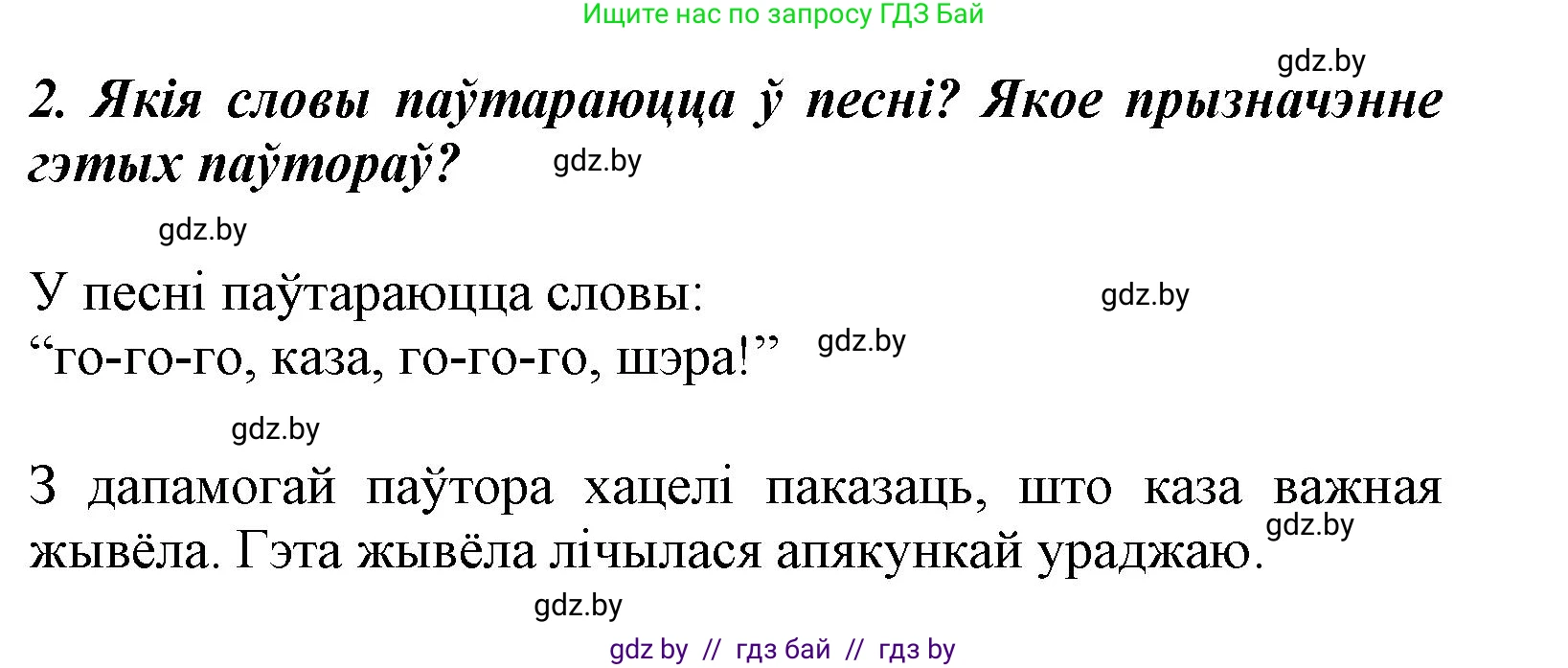 Ищите нас по запросу ГДЗ Бай

gdz.by

2. Якія словы паўтараюцца ў песні? Якое прызначэнне гэтых паўтораў?

gdz.by

gdz.by

У песні паўтараюцца словы:
“го-го-го, каза, го-го-го, шэра!”

gdz.by

gdz.by

gdz.by

З дапамогай паўтора хацелі паказаць, што каза важная жывёла. Гэта жывёла лічылася апякункай ураджаю.

gdz.by

gdz.by

gdz by // гдз бай // гдз by